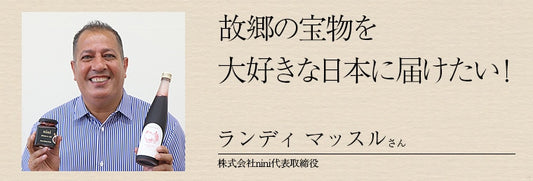 故郷の宝物を
大好きな日本に届けたい！

ランディ マッスルさん

株式会社nini代表取締役